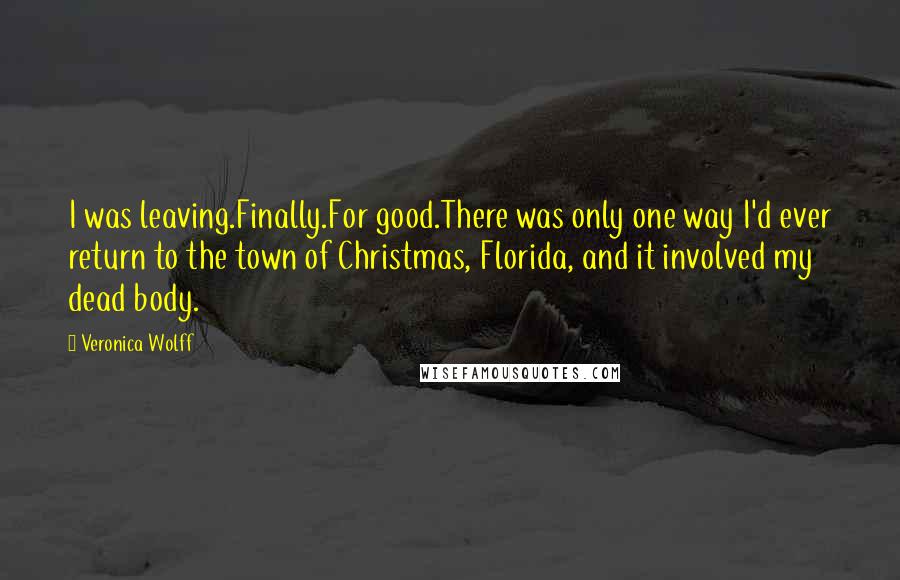 I was leaving.Finally.For good.There was only one way I'd ever return to the town of Christmas, Florida, and it involved my dead body.

Veronica Wolff

WISEFAMOUSQUOTES.COM